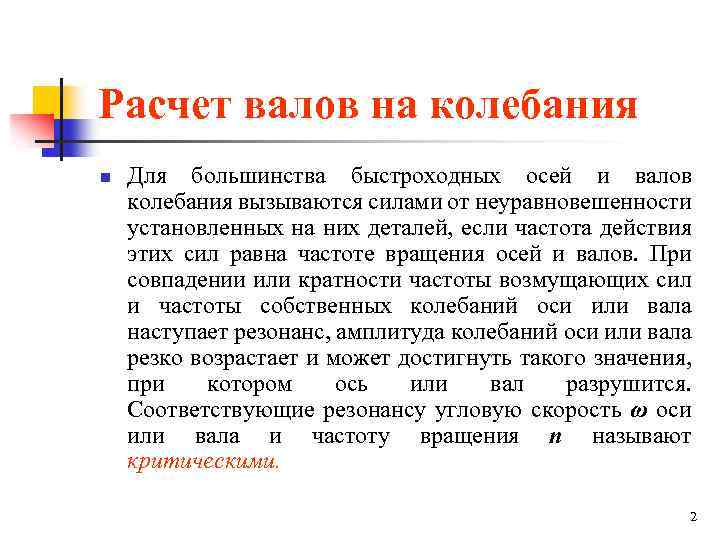 Расчет валов на колебания

Для большинства быстроходных осей и валов колебания вызываются силами от неуравновешенности установленных на них деталей, если частота действия этих сил равна частоте вращения осей и валов. При совпадении или кратности частоты возмущающих сил и частоты собственных колебаний оси или вала наступает резонанс, амплитуда колебаний оси или вала резко возрастает и может достигнуть такого значения, при котором ось или вал разрушится. Соответствующие резонансу угловую скорость $\omega$ оси или вала и частоту вращения $n$ называют критическими.

2